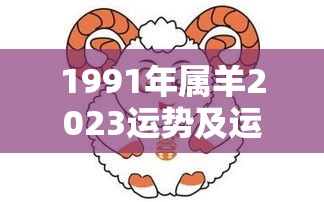 1991年属羊2023运势及运